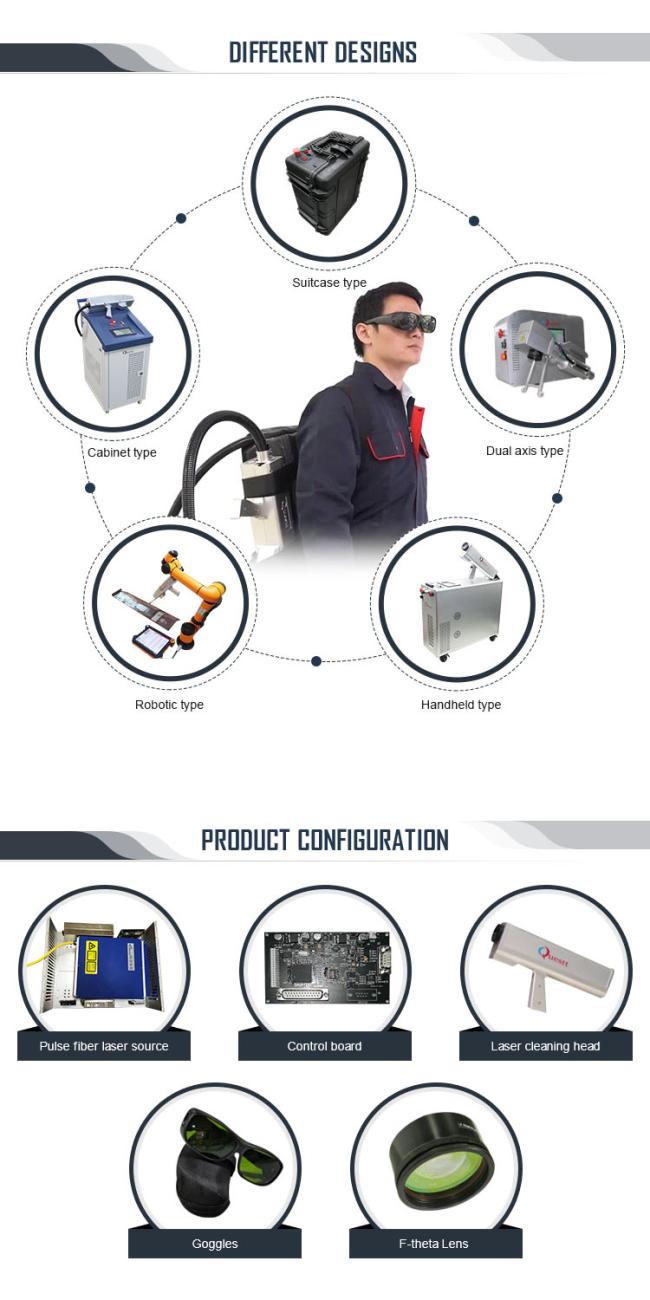 DIFFERENT DESIGNS

Suitcase type

Cabinet type

Dual axis type

Robotic type

Handheld type

PRODUCT CONFIGURATION

Pulse fiber laser source

Control board

Laser cleaning head

Goggles

F-theta Lens